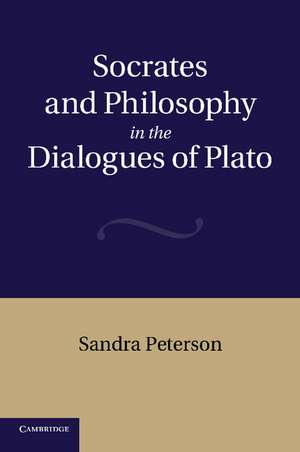 Socrates and Philosophy in the Dialogues of Plato

Sandra Peterson

CAMBRIDGE